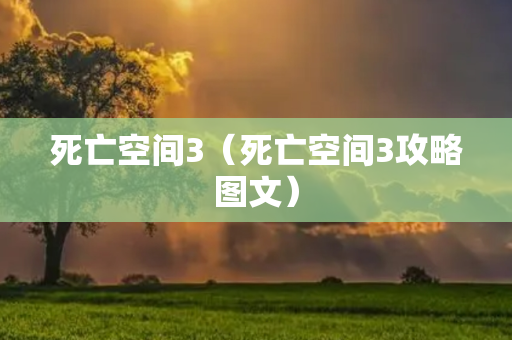 死亡空间3（死亡空间3攻略图文）